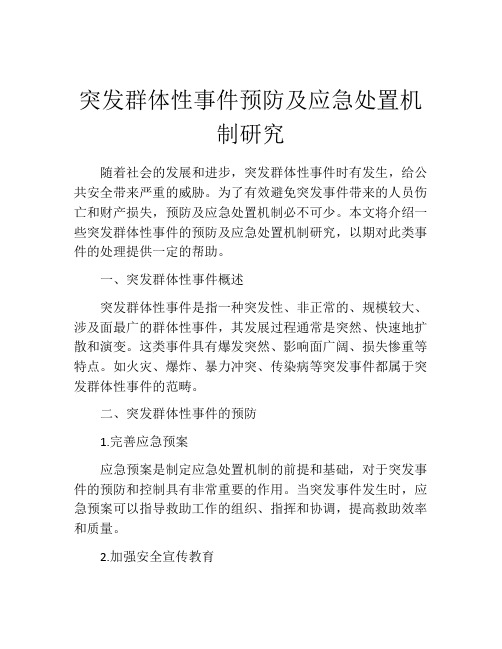 突发群体性事件预防及应急处置机制研究

随着社会的发展和进步，突发群体性事件时有发生，给公共安全带来严重的威胁。为了有效避免突发事件带来的人员伤亡和财产损失，预防及应急处置机制必不可少。本文将介绍一些突发群体性事件的预防及应急处置机制研究，以期对此类事件的处理提供一定的帮助。

一、突发群体性事件概述

突发群体性事件是指一种突发性、非正常的、规模较大、涉及面最广的群体性事件，其发展过程通常是突然、快速地扩散和演变。这类事件具有爆发突然、影响面广阔、损失惨重等特点。如火灾、爆炸、暴力冲突、传染病等突发事件都属于突发群体性事件的范畴。

二、突发群体性事件的预防

1.完善应急预案

应急预案是制定应急处置机制的前提和基础，对于突发事件的预防和控制具有非常重要的作用。当突发事件发生时，应急预案可以指导救助工作的组织、指挥和协调，提高救助效率和质量。

2.加强安全宣传教育